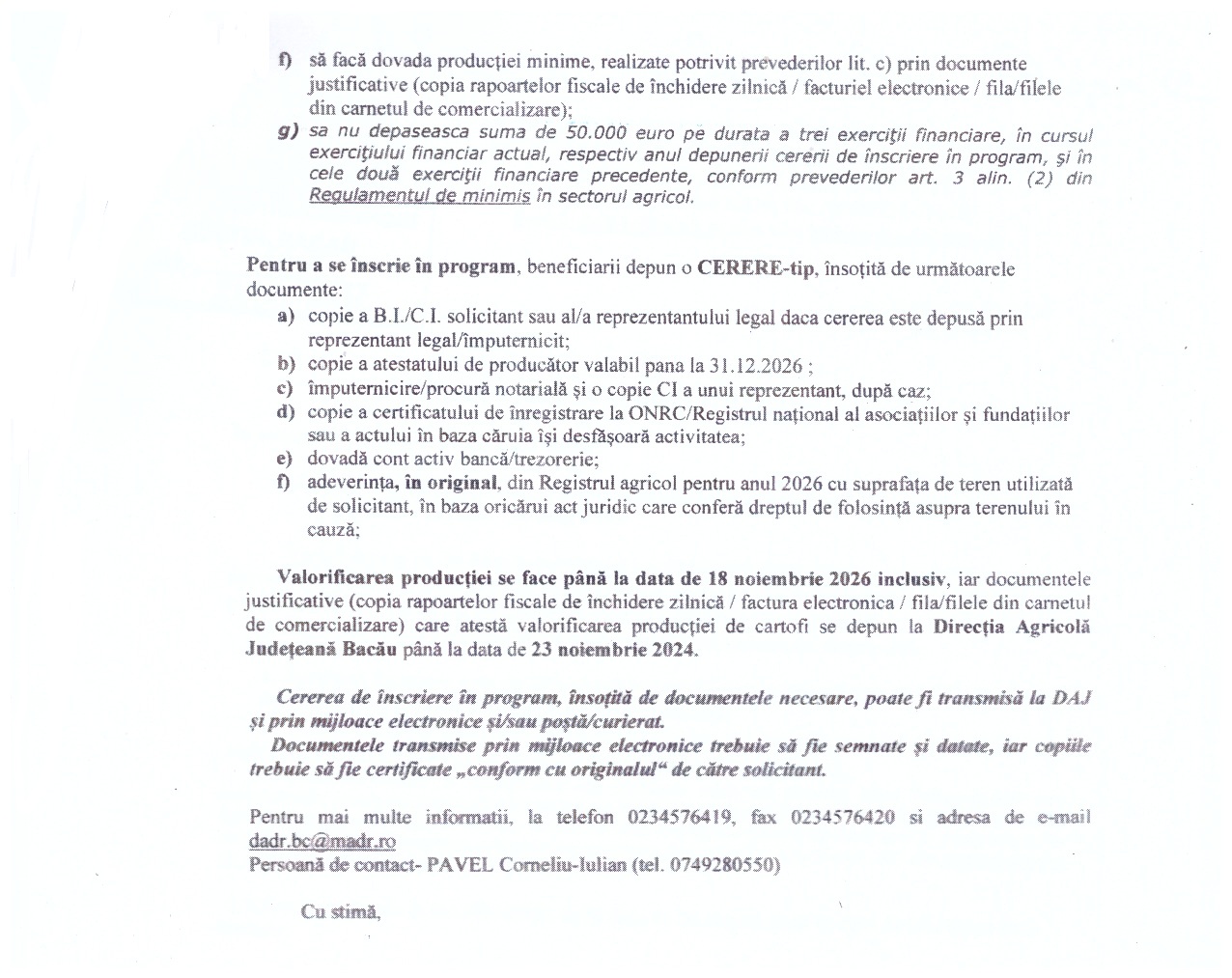 f) să facă dovada producției minime, realizate potrivit prevederilor lit. c) prin documente justificative (copia rapoartelor fiscale de închidere zilnică / facturiel electronice / fila/filele din carnetul de comercializare);

g) sa nu depaseasca suma de 50.000 euro pe durata a trei exerciţii financiare, în cursul exerciţiului financiar actual, respectiv anul depunerii cererii de înscriere în program, şi în cele două exerciţii financiare precedente, conform prevederilor art. 3 alin. (2) din Regulamentul de minimis în sectorul agricol.

Pentru a se înscrie în program, beneficiarii depun o CERERE-tip, însoțită de următoarele documente:

a) copie a B.I./C.I. solicitant sau al/a reprezentantului legal daca cererea este depusă prin reprezentant legal/împuternicit;
b) copie a atestatului de producător valabil pana la 31.12.2026 ;
c) împuternicire/procură notarială și o copie CI a unui reprezentant, după caz;
d) copie a certificatului de înregistrare la ONRC/Registrul național al asociațiilor și fundațiilor sau a actului în baza căruia își desfășoară activitatea;
e) dovadă cont activ bancă/trezorerie;
f) adeverința, în original, din Registrul agricol pentru anul 2026 cu suprafața de teren utilizată de solicitant, în baza oricărui act juridic care conferă dreptul de folosință asupra terenului în cauză;

Valorificarea producției se face până la data de 18 noiembrie 2026 inclusiv, iar documentele justificative (copia rapoartelor fiscale de închidere zilnică / factura electronica / fila/filele din carnetul de comercializare) care atestă valorificarea producției de cartofi se depun la Direcția Agricolă Județeană Bacău până la data de 23 noiembrie 2024.

Cererea de înscriere în program, însoțită de documentele necesare, poate fi transmisă la DAJ și prin mijloace electronice și/sau poștă/curierat.

Documentele transmise prin mijloace electronice trebuie să fie semnate și datate, iar copiile trebuie să fie certificate „conform cu originalul“ de către solicitant.

Pentru mai multe informatii, la telefon 0234576419, fax 0234576420 si adresa de e-mail dadr.bc@madr.ro
Persoană de contact- PAVEL Corneliu-Iulian (tel. 0749280550)

Cu stimă,